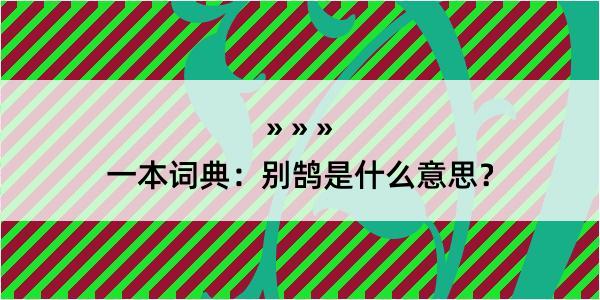 » » »

一本词典：别鹄是什么意思？